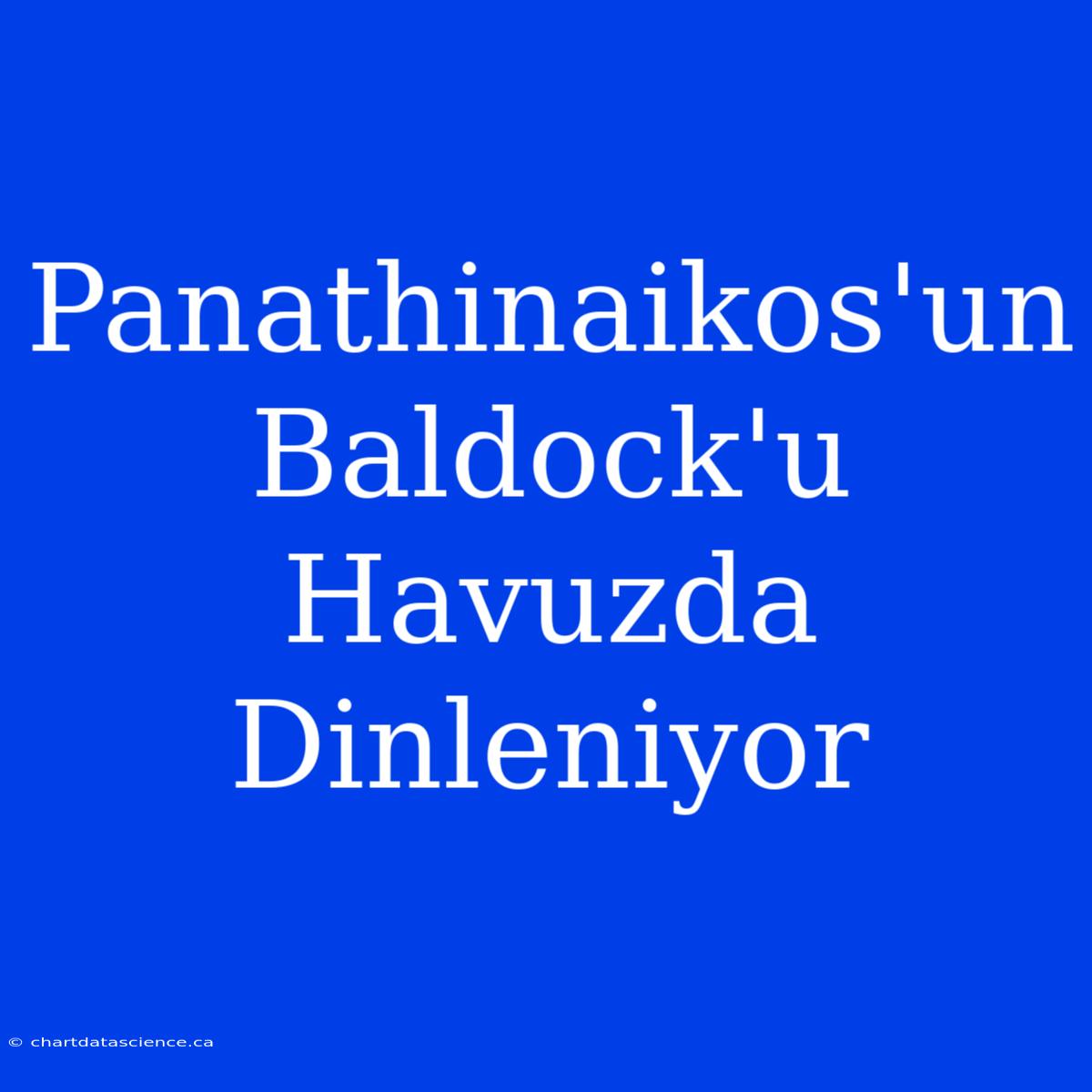 Panathinaikos'un Baldock'u Havuzda Dinleniyor

© chartdatascience.ca